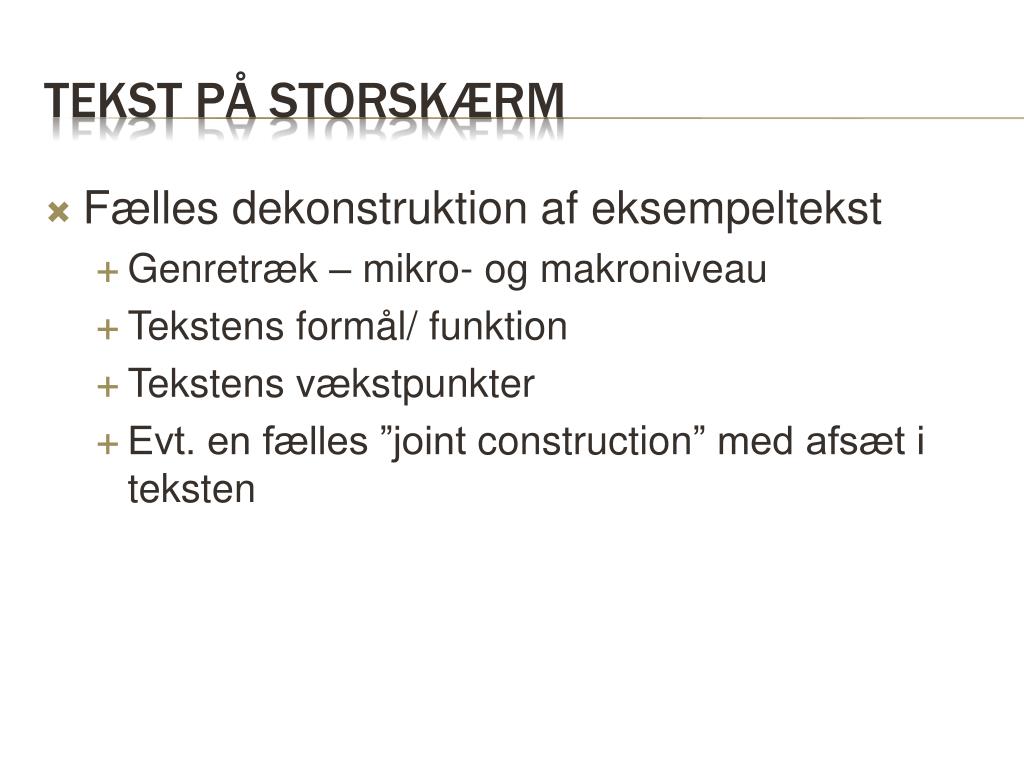 TEKST PÅ STORSKÆRM

Fælles dekonstruktion af eksempeltekst
Genretræk – mikro- og makroniveau
Tekstens formål/ funktion
Tekstens vækstpunkter
Evt. en fælles ”joint construction” med afsæt i teksten